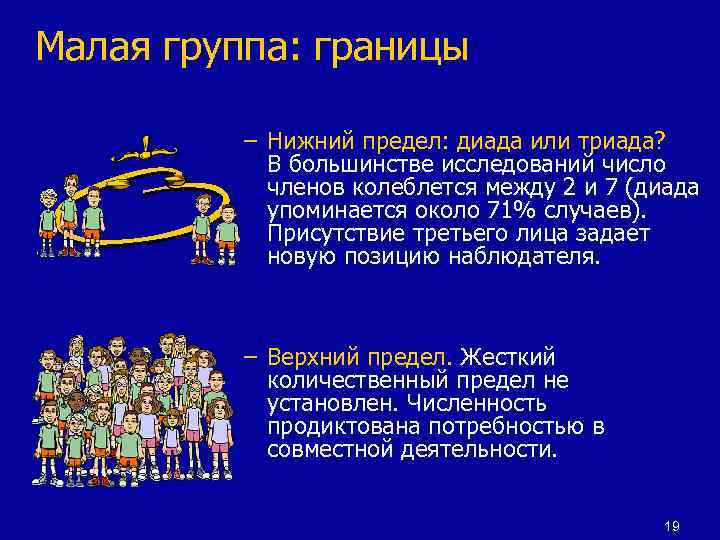 Малая группа: границы

– Нижний предел: диада или триада? В большинстве исследований число членов колеблется между 2 и 7 (диада упоминается около 71% случаев). Присутствие третьего лица задает новую позицию наблюдателя.

– Верхний предел. Жесткий количественный предел не установлен. Численность продиктована потребностью в совместной деятельности.

19